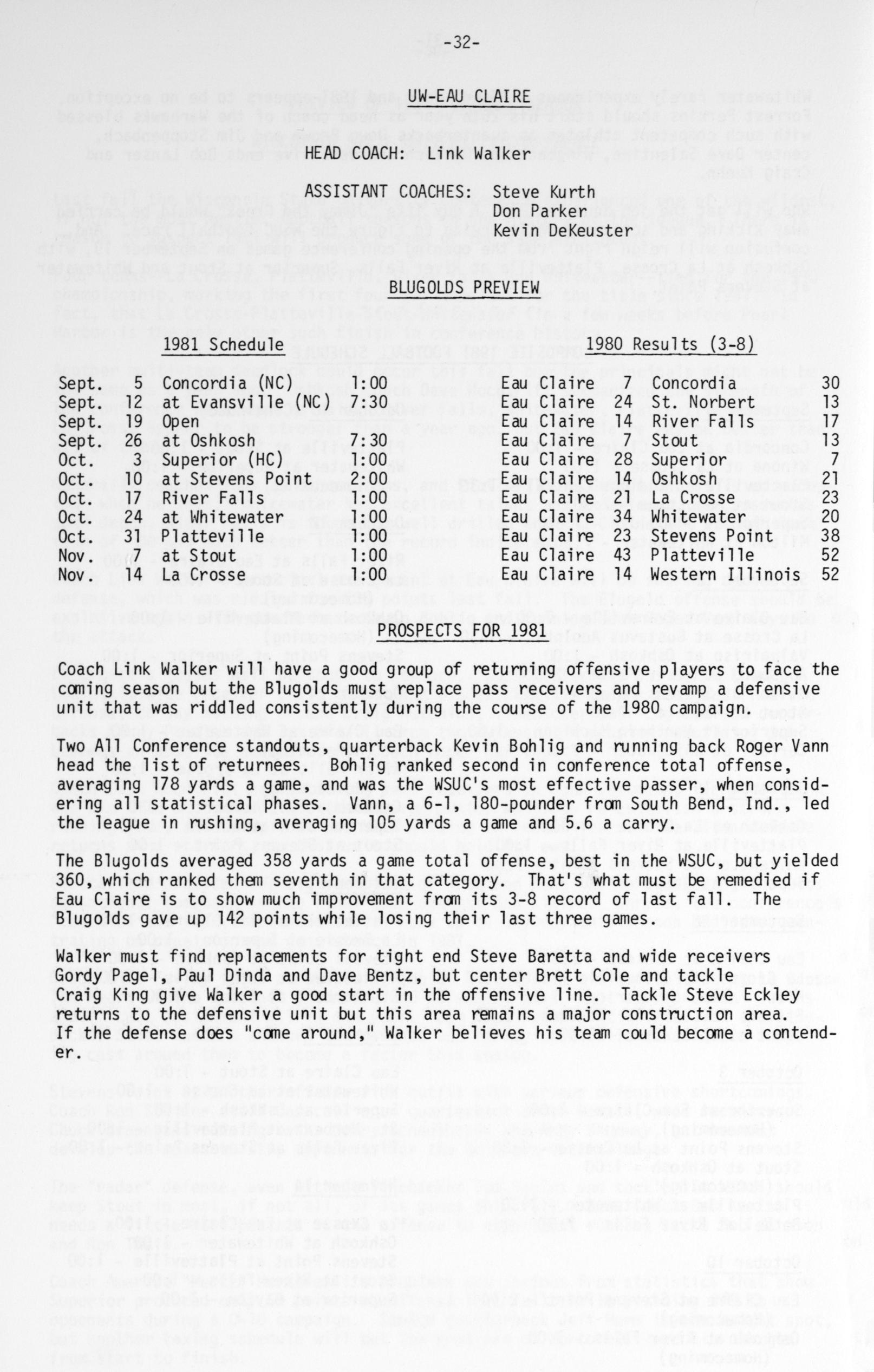 -32-

UW-EAU CLAIRE

HEAD COACH: Link Walker

ASSISTANT COACHES: Steve Kurth
Don Parker
Kevin DeKeuster

BLUGOLDS PREVIEW

1981 Schedule

| | | | |
|---|---|---|---|
| Sept. | 5 | Concordia (NC) | 1:00 |
| Sept. | 12 | at Evansville (NC) | 7:30 |
| Sept. | 19 | Open | |
| Sept. | 26 | at Oshkosh | 7:30 |
| Oct. | 3 | Superior (HC) | 1:00 |
| Oct. | 10 | at Stevens Point | 2:00 |
| Oct. | 17 | River Falls | 1:00 |
| Oct. | 24 | at Whitewater | 1:00 |
| Oct. | 31 | Platteville | 1:00 |
| Nov. | 7 | at Stout | 1:00 |
| Nov. | 14 | La Crosse | 1:00 |

1980 Results (3-8)

| | | | |
|---|---|---|---|
| Eau Claire | 7 | Concordia | 30 |
| Eau Claire | 24 | St. Norbert | 13 |
| Eau Claire | 14 | River Falls | 17 |
| Eau Claire | 7 | Stout | 13 |
| Eau Claire | 28 | Superior | 7 |
| Eau Claire | 14 | Oshkosh | 21 |
| Eau Claire | 21 | La Crosse | 23 |
| Eau Claire | 34 | Whitewater | 20 |
| Eau Claire | 23 | Stevens Point | 38 |
| Eau Claire | 43 | Platteville | 52 |
| Eau Claire | 14 | Western Illinois | 52 |

PROSPECTS FOR 1981

Coach Link Walker will have a good group of returning offensive players to face the coming season but the Blugolds must replace pass receivers and revamp a defensive unit that was riddled consistently during the course of the 1980 campaign.

Two All Conference standouts, quarterback Kevin Bohlig and running back Roger Vann head the list of returnees. Bohlig ranked second in conference total offense, averaging 178 yards a game, and was the WSUC's most effective passer, when considering all statistical phases. Vann, a 6-1, 180-pounder from South Bend, Ind., led the league in rushing, averaging 105 yards a game and 5.6 a carry.

The Blugolds averaged 358 yards a game total offense, best in the WSUC, but yielded 360, which ranked them seventh in that category. That's what must be remedied if Eau Claire is to show much improvement from its 3-8 record of last fall. The Blugolds gave up 142 points while losing their last three games.

Walker must find replacements for tight end Steve Baretta and wide receivers Gordy Pagel, Paul Dinda and Dave Bentz, but center Brett Cole and tackle Craig King give Walker a good start in the offensive line. Tackle Steve Eckley returns to the defensive unit but this area remains a major construction area. If the defense does "come around," Walker believes his team could become a contender.